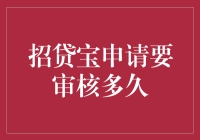 招贷宝申请要审核多久